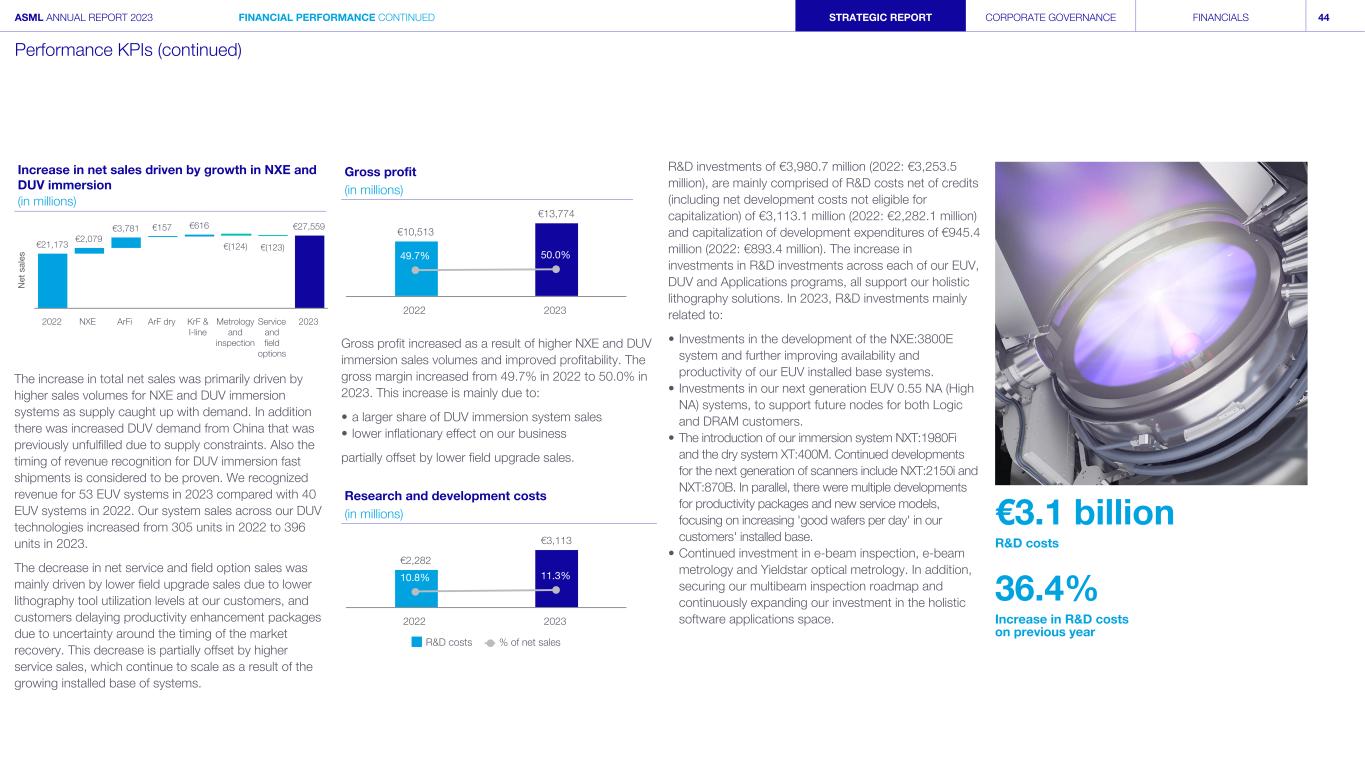 ASML ANNUAL REPORT 2023 FINANCIAL PERFORMANCE CONTINUED STRATEGIC REPORT CORPORATE GOVERNANCE FINANCIALS 44

Performance KPIs (continued)

Increase in net sales driven by growth in NXE and DUV immersion
(in millions)

Net sales

€21,173 €2,079 €3,781 €157 €616 €(124) €(123) €27,559

2022 NXE ArFi ArF dry KrF & I-line Metrology and inspection Service and field options 2023

The increase in total net sales was primarily driven by higher sales volumes for NXE and DUV immersion systems as supply caught up with demand. In addition there was increased DUV demand from China that was previously unfulfilled due to supply constraints. Also the timing of revenue recognition for DUV immersion fast shipments is considered to be proven. We recognized revenue for 53 EUV systems in 2023 compared with 40 EUV systems in 2022. Our system sales across our DUV technologies increased from 305 units in 2022 to 396 units in 2023.

The decrease in net service and field option sales was mainly driven by lower field upgrade sales due to lower lithography tool utilization levels at our customers, and customers delaying productivity enhancement packages due to uncertainty around the timing of the market recovery. This decrease is partially offset by higher service sales, which continue to scale as a result of the growing installed base of systems.

Gross profit
(in millions)

€10,513 €13,774
49.7% 50.0%
2022 2023

Gross profit increased as a result of higher NXE and DUV immersion sales volumes and improved profitability. The gross margin increased from 49.7% in 2022 to 50.0% in 2023. This increase is mainly due to:

• a larger share of DUV immersion system sales
• lower inflationary effect on our business

partially offset by lower field upgrade sales.

Research and development costs
(in millions)

€2,282 €3,113
10.8% 11.3%
2022 2023
R&D costs % of net sales

R&D investments of €3,980.7 million (2022: €3,253.5 million), are mainly comprised of R&D costs net of credits (including net development costs not eligible for capitalization) of €3,113.1 million (2022: €2,282.1 million) and capitalization of development expenditures of €945.4 million (2022: €893.4 million). The increase in investments in R&D investments across each of our EUV, DUV and Applications programs, all support our holistic lithography solutions. In 2023, R&D investments mainly related to:

• Investments in the development of the NXE:3800E system and further improving availability and productivity of our EUV installed base systems.
• Investments in our next generation EUV 0.55 NA (High NA) systems, to support future nodes for both Logic and DRAM customers.
• The introduction of our immersion system NXT:1980Fi and the dry system XT:400M. Continued developments for the next generation of scanners include NXT:2150i and NXT:870B. In parallel, there were multiple developments for productivity packages and new service models, focusing on increasing 'good wafers per day' in our customers' installed base.
• Continued investment in e-beam inspection, e-beam metrology and Yieldstar optical metrology. In addition, securing our multibeam inspection roadmap and continuously expanding our investment in the holistic software applications space.

€3.1 billion
R&D costs

36.4%
Increase in R&D costs on previous year